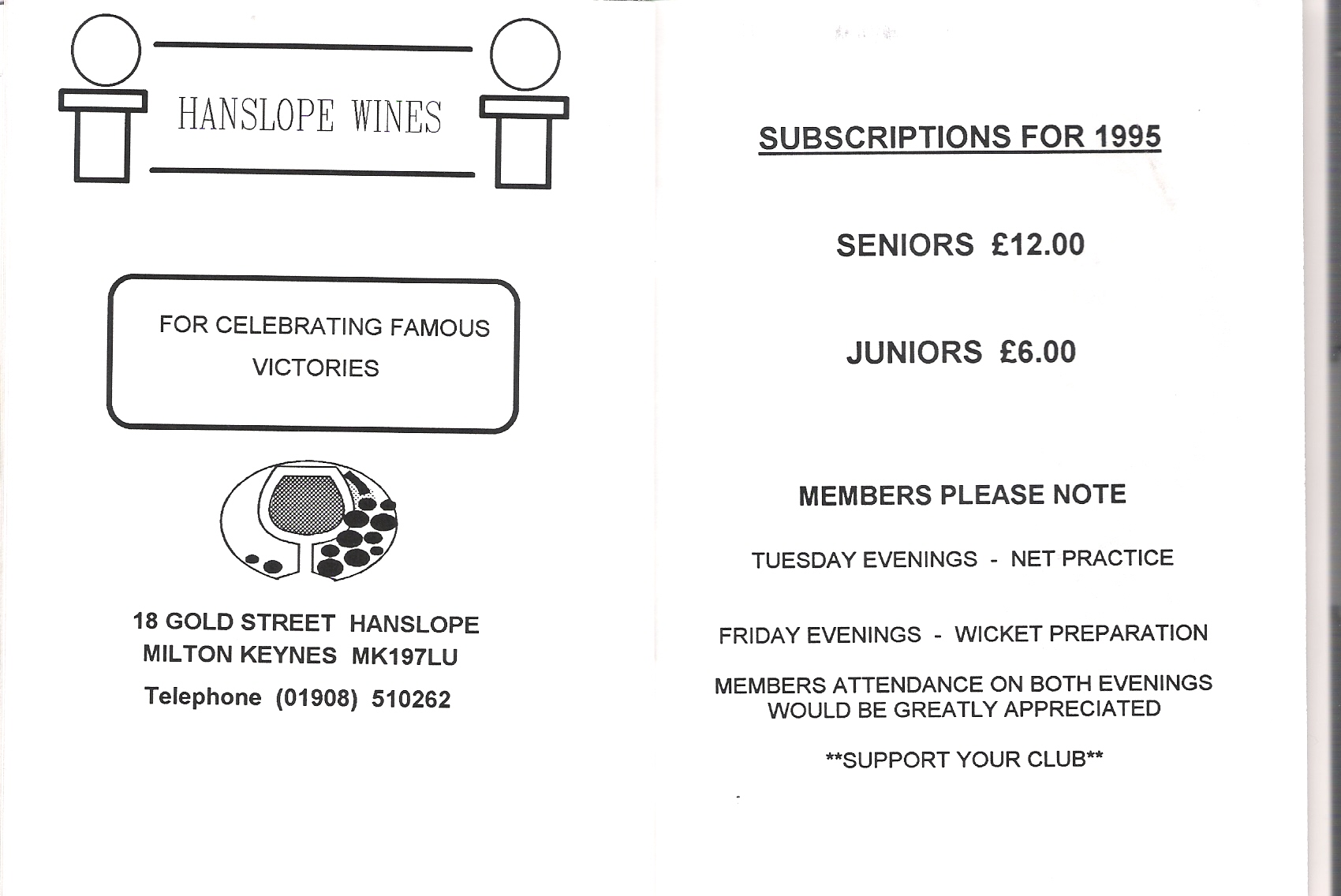 HANSLOPE WINES

FOR CELEBRATING FAMOUS VICTORIES

18 GOLD STREET HANSLOPE
MILTON KEYNES MK197LU
Telephone (01908) 510262

SUBSCRIPTIONS FOR 1995

SENIORS £12.00

JUNIORS £6.00

MEMBERS PLEASE NOTE

TUESDAY EVENINGS - NET PRACTICE

FRIDAY EVENINGS - WICKET PREPARATION

MEMBERS ATTENDANCE ON BOTH EVENINGS WOULD BE GREATLY APPRECIATED

**SUPPORT YOUR CLUB**